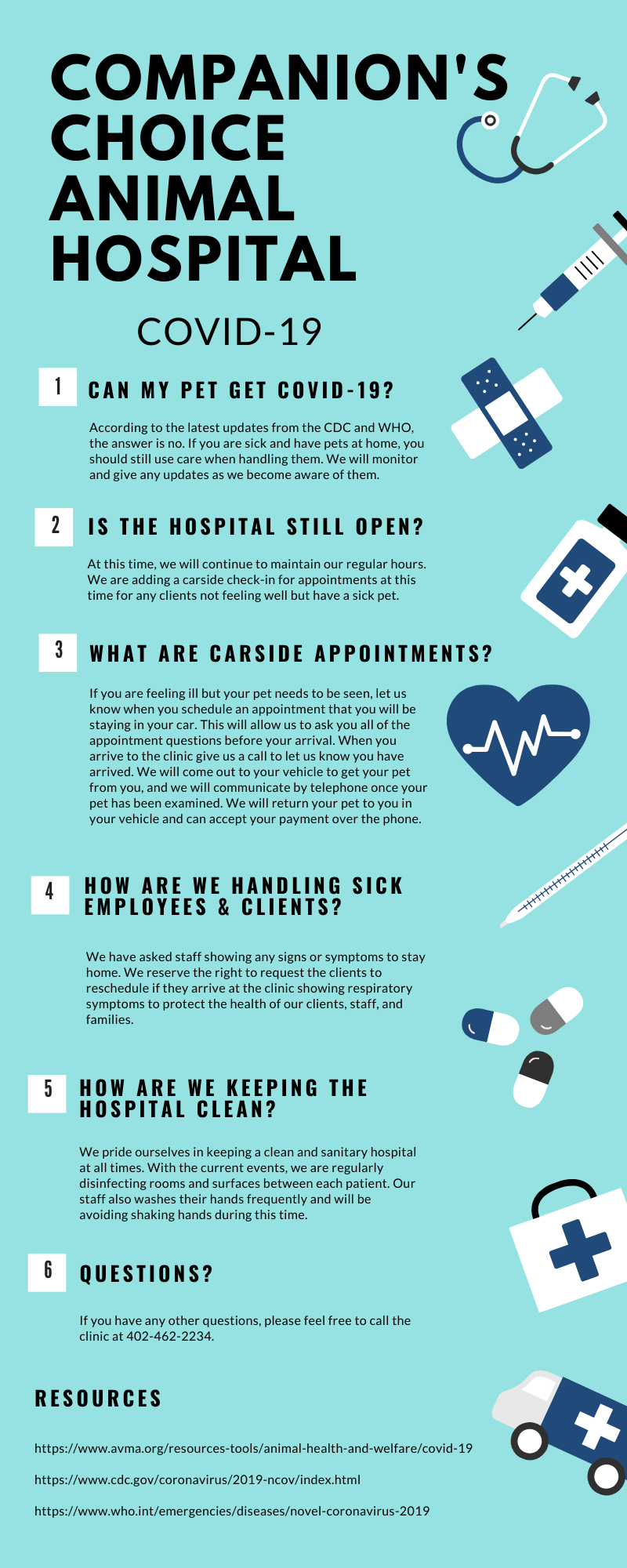 COMPANION'S CHOICE ANIMAL HOSPITAL

COVID-19

1 CAN MY PET GET COVID-19?

According to the latest updates from the CDC and WHO, the answer is no. If you are sick and have pets at home, you should still use care when handling them. We will monitor and give any updates as we become aware of them.

2 IS THE HOSPITAL STILL OPEN?

At this time, we will continue to maintain our regular hours. We are adding a carside check-in for appointments at this time for any clients not feeling well but have a sick pet.

3 WHAT ARE CARSIDE APPOINTMENTS?

If you are feeling ill but your pet needs to be seen, let us know when you schedule an appointment that you will be staying in your car. This will allow us to ask you all of the appointment questions before your arrival. When you arrive to the clinic give us a call to let us know you have arrived. We will come out to your vehicle to get your pet from you, and we will communicate by telephone once your pet has been examined. We will return your pet to you in your vehicle and can accept your payment over the phone.

4 HOW ARE WE HANDLING SICK EMPLOYEES & CLIENTS?

We have asked staff showing any signs or symptoms to stay home. We reserve the right to request the clients to reschedule if they arrive at the clinic showing respiratory symptoms to protect the health of our clients, staff, and families.

5 HOW ARE WE KEEPING THE HOSPITAL CLEAN?

We pride ourselves in keeping a clean and sanitary hospital at all times. With the current events, we are regularly disinfecting rooms and surfaces between each patient. Our staff also washes their hands frequently and will be avoiding shaking hands during this time.

6 QUESTIONS?

If you have any other questions, please feel free to call the clinic at 402-462-2234.

RESOURCES

https://www.avma.org/resources-tools/animal-health-and-welfare/covid-19

https://www.cdc.gov/coronavirus/2019-ncov/index.html

https://www.who.int/emergencies/diseases/novel-coronavirus-2019